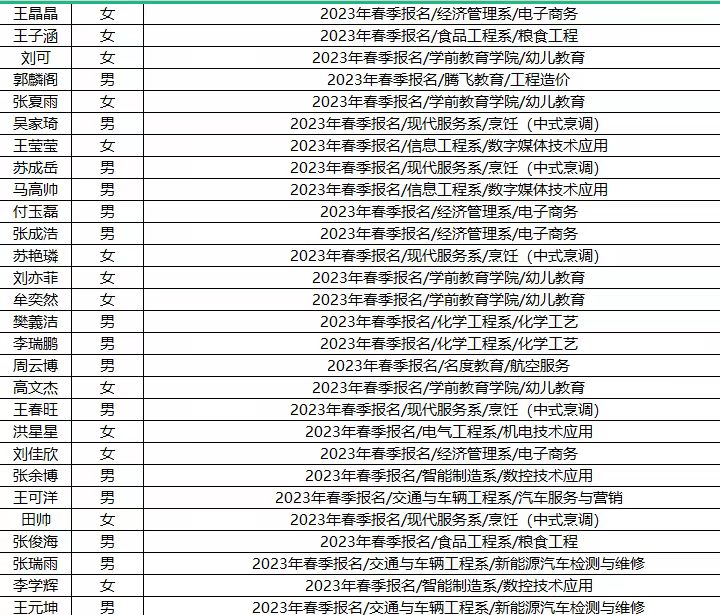 | 王晶晶 | 女 | 2023年春季报名/经济管理系/电子商务 |
|---|---|---|
| 王子涵 | 女 | 2023年春季报名/食品工程系/粮食工程 |
| 刘可 | 女 | 2023年春季报名/学前教育学院/幼儿教育 |
| 郭麟阁 | 男 | 2023年春季报名/腾飞教育/工程造价 |
| 张夏雨 | 女 | 2023年春季报名/学前教育学院/幼儿教育 |
| 吴家琦 | 男 | 2023年春季报名/现代服务系/烹饪（中式烹调） |
| 王莹莹 | 女 | 2023年春季报名/信息工程系/数字媒体技术应用 |
| 苏成岳 | 男 | 2023年春季报名/现代服务系/烹饪（中式烹调） |
| 马高帅 | 男 | 2023年春季报名/信息工程系/数字媒体技术应用 |
| 付玉磊 | 男 | 2023年春季报名/经济管理系/电子商务 |
| 张成浩 | 男 | 2023年春季报名/经济管理系/电子商务 |
| 苏艳璘 | 女 | 2023年春季报名/现代服务系/烹饪（中式烹调） |
| 刘亦菲 | 女 | 2023年春季报名/学前教育学院/幼儿教育 |
| 牟奕然 | 女 | 2023年春季报名/学前教育学院/幼儿教育 |
| 樊義洁 | 男 | 2023年春季报名/化学工程系/化学工艺 |
| 李瑞鹏 | 男 | 2023年春季报名/化学工程系/化学工艺 |
| 周云博 | 男 | 2023年春季报名/名度教育/航空服务 |
| 高文杰 | 女 | 2023年春季报名/学前教育学院/幼儿教育 |
| 王春旺 | 男 | 2023年春季报名/现代服务系/烹饪（中式烹调） |
| 洪星星 | 女 | 2023年春季报名/电气工程系/机电技术应用 |
| 刘佳欣 | 女 | 2023年春季报名/经济管理系/电子商务 |
| 张余博 | 男 | 2023年春季报名/智能制造系/数控技术应用 |
| 王可洋 | 男 | 2023年春季报名/交通与车辆工程系/汽车服务与营销 |
| 田帅 | 女 | 2023年春季报名/现代服务系/烹饪（中式烹调） |
| 张俊海 | 男 | 2023年春季报名/食品工程系/粮食工程 |
| 张瑞雨 | 男 | 2023年春季报名/交通与车辆工程系/新能源汽车检测与维修 |
| 李学辉 | 女 | 2023年春季报名/智能制造系/数控技术应用 |
| 王元坤 | 男 | 2023年春季报名/交通与车辆工程系/新能源汽车检测与维修 |